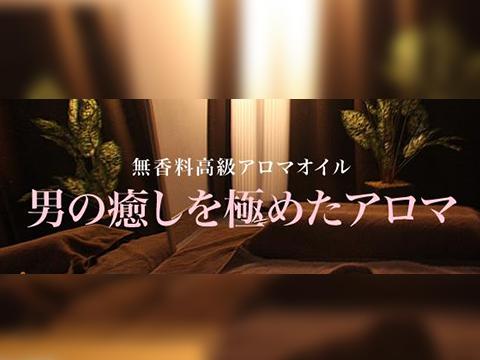 無香料高級アロマオイル
男の癒しを極めたアロマ